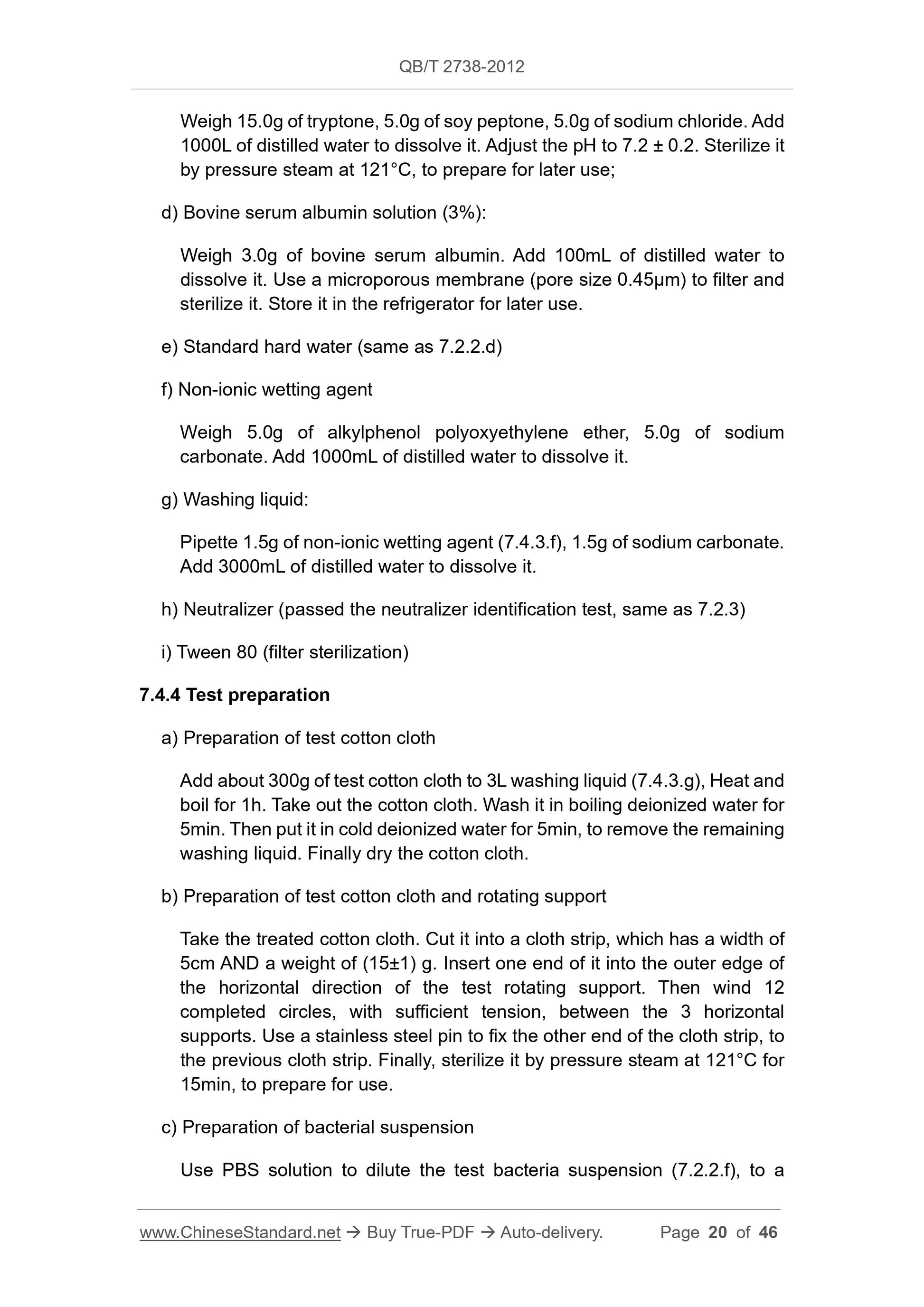 QB/T 2738-2012

Weigh 15.0g of tryptone, 5.0g of soy peptone, 5.0g of sodium chloride. Add 1000L of distilled water to dissolve it. Adjust the pH to 7.2 ± 0.2. Sterilize it by pressure steam at 121°C, to prepare for later use;

d) Bovine serum albumin solution (3%):

Weigh 3.0g of bovine serum albumin. Add 100mL of distilled water to dissolve it. Use a microporous membrane (pore size 0.45μm) to filter and sterilize it. Store it in the refrigerator for later use.

e) Standard hard water (same as 7.2.2.d)

f) Non-ionic wetting agent

Weigh 5.0g of alkylphenol polyoxyethylene ether, 5.0g of sodium carbonate. Add 1000mL of distilled water to dissolve it.

g) Washing liquid:

Pipette 1.5g of non-ionic wetting agent (7.4.3.f), 1.5g of sodium carbonate. Add 3000mL of distilled water to dissolve it.

h) Neutralizer (passed the neutralizer identification test, same as 7.2.3)

i) Tween 80 (filter sterilization)

7.4.4 Test preparation

a) Preparation of test cotton cloth

Add about 300g of test cotton cloth to 3L washing liquid (7.4.3.g), Heat and boil for 1h. Take out the cotton cloth. Wash it in boiling deionized water for 5min. Then put it in cold deionized water for 5min, to remove the remaining washing liquid. Finally dry the cotton cloth.

b) Preparation of test cotton cloth and rotating support

Take the treated cotton cloth. Cut it into a cloth strip, which has a width of 5cm AND a weight of (15±1) g. Insert one end of it into the outer edge of the horizontal direction of the test rotating support. Then wind 12 completed circles, with sufficient tension, between the 3 horizontal supports. Use a stainless steel pin to fix the other end of the cloth strip, to the previous cloth strip. Finally, sterilize it by pressure steam at 121°C for 15min, to prepare for use.

c) Preparation of bacterial suspension

Use PBS solution to dilute the test bacteria suspension (7.2.2.f), to a

www.ChineseStandard.net → Buy True-PDF → Auto-delivery. Page 20 of 46